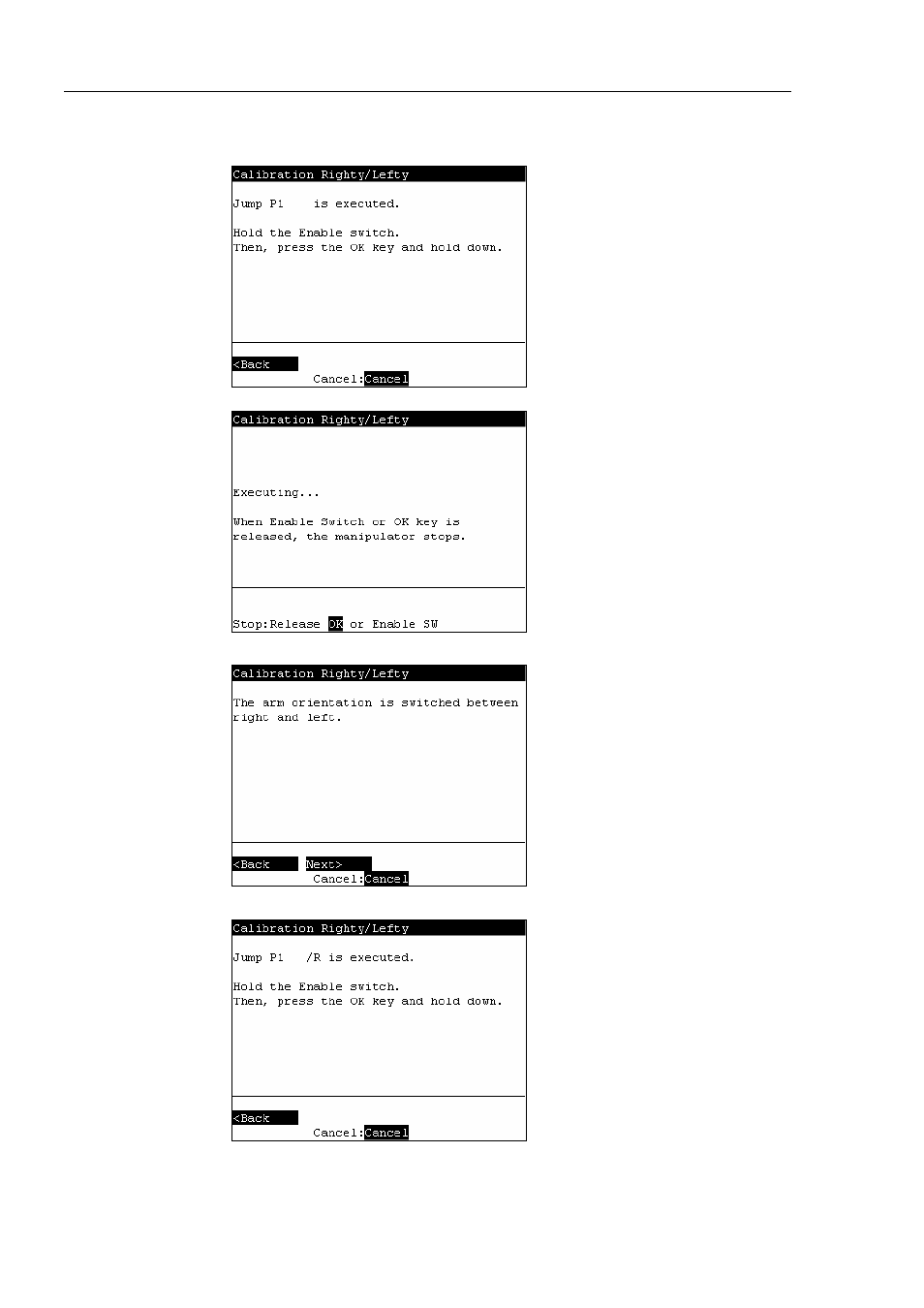 Calibration Righty/Lefty

Jump P1 is executed.

Hold the Enable switch.
Then, press the OK key and hold down.

<Back
Cancel:Cancel

Calibration Righty/Lefty

Executing...

When Enable Switch or OK key is released, the manipulator stops.

Stop:Release OK or Enable SW

Calibration Righty/Lefty

The arm orientation is switched between right and left.

<Back Next>
Cancel:Cancel

Calibration Righty/Lefty

Jump P1 /R is executed.

Hold the Enable switch.
Then, press the OK key and hold down.

<Back
Cancel:Cancel